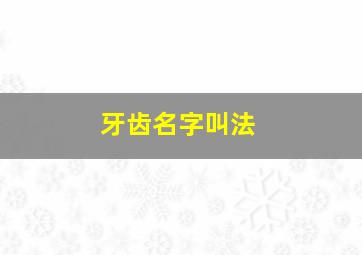 牙齿名字叫法